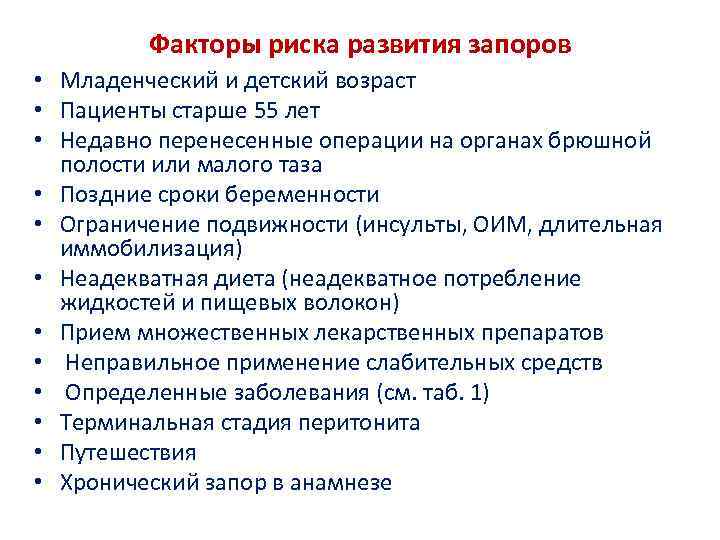 Факторы риска развития запоров

• Младенческий и детский возраст
• Пациенты старше 55 лет
• Недавно перенесенные операции на органах брюшной полости или малого таза
• Поздние сроки беременности
• Ограничение подвижности (инсульты, ОИМ, длительная иммобилизация)
• Неадекватная диета (неадекватное потребление жидкостей и пищевых волокон)
• Прием множественных лекарственных препаратов
• Неправильное применение слабительных средств
• Определенные заболевания (см. таб. 1)
• Терминальная стадия перитонита
• Путешествия
• Хронический запор в анамнезе